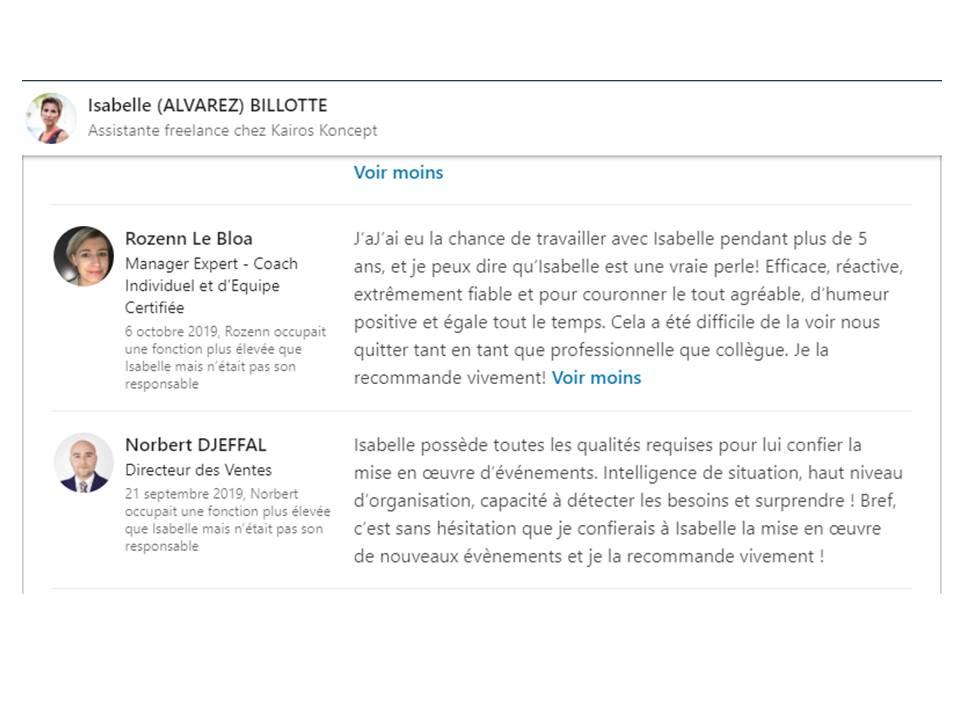 Isabelle (ALVAREZ) BILLOTTE
Assistante freelance chez Kairos Koncept

Voir moins

Rozenn Le Bloa
Manager Expert - Coach Individuel et d'Equipe Certifiée
6 octobre 2019, Rozenn occupait une fonction plus élevée que Isabelle mais n'était pas son responsable

J'aJ'ai eu la chance de travailler avec Isabelle pendant plus de 5 ans, et je peux dire qu'Isabelle est une vraie perle! Efficace, réactive, extrêmement fiable et pour couronner le tout agréable, d'humeur positive et égale tout le temps. Cela a été difficile de la voir nous quitter tant en tant que professionnelle que collègue. Je la recommande vivement! Voir moins

Norbert DJEFFAL
Directeur des Ventes
21 septembre 2019, Norbert occupait une fonction plus élevée que Isabelle mais n'était pas son responsable

Isabelle possède toutes les qualités requises pour lui confier la mise en œuvre d'événements. Intelligence de situation, haut niveau d'organisation, capacité à détecter les besoins et surprendre ! Bref, c'est sans hésitation que je confierais à Isabelle la mise en œuvre de nouveaux évènements et je la recommande vivement !